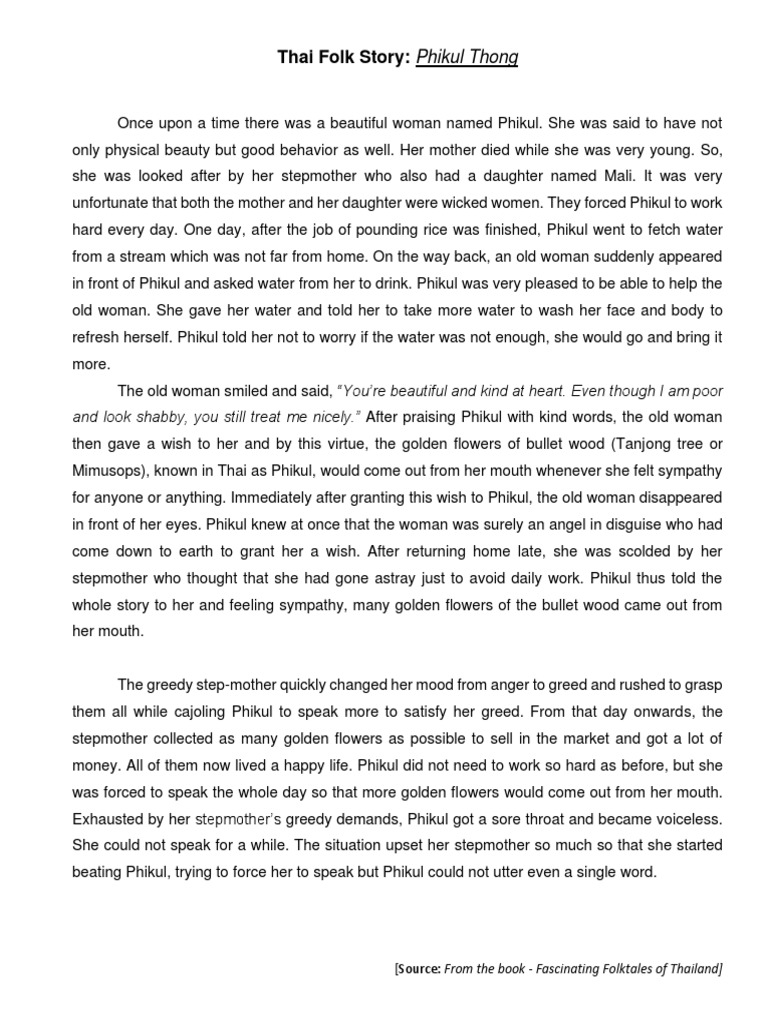 Thai Folk Story: Phikul Thong

Once upon a time there was a beautiful woman named Phikul. She was said to have not only physical beauty but good behavior as well. Her mother died while she was very young. So, she was looked after by her stepmother who also had a daughter named Mali. It was very unfortunate that both the mother and her daughter were wicked women. They forced Phikul to work hard every day. One day, after the job of pounding rice was finished, Phikul went to fetch water from a stream which was not far from home. On the way back, an old woman suddenly appeared in front of Phikul and asked water from her to drink. Phikul was very pleased to be able to help the old woman. She gave her water and told her to take more water to wash her face and body to refresh herself. Phikul told her not to worry if the water was not enough, she would go and bring it more.

The old woman smiled and said, "You're beautiful and kind at heart. Even though I am poor and look shabby, you still treat me nicely." After praising Phikul with kind words, the old woman then gave a wish to her and by this virtue, the golden flowers of bullet wood (Tanjong tree or Mimusops), known in Thai as Phikul, would come out from her mouth whenever she felt sympathy for anyone or anything. Immediately after granting this wish to Phikul, the old woman disappeared in front of her eyes. Phikul knew at once that the woman was surely an angel in disguise who had come down to earth to grant her a wish. After returning home late, she was scolded by her stepmother who thought that she had gone astray just to avoid daily work. Phikul thus told the whole story to her and feeling sympathy, many golden flowers of the bullet wood came out from her mouth.

The greedy step-mother quickly changed her mood from anger to greed and rushed to grasp them all while cajoling Phikul to speak more to satisfy her greed. From that day onwards, the stepmother collected as many golden flowers as possible to sell in the market and got a lot of money. All of them now lived a happy life. Phikul did not need to work so hard as before, but she was forced to speak the whole day so that more golden flowers would come out from her mouth. Exhausted by her stepmother's greedy demands, Phikul got a sore throat and became voiceless. She could not speak for a while. The situation upset her stepmother so much so that she started beating Phikul, trying to force her to speak but Phikul could not utter even a single word.

[Source: From the book - Fascinating Folktales of Thailand]